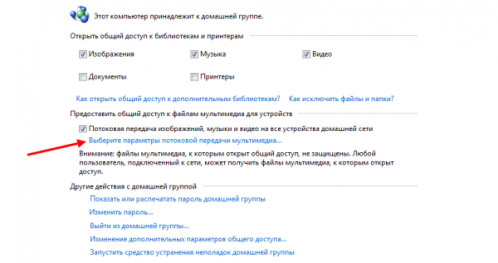 Этот компьютер принадлежит к домашней группе.

Открыть общий доступ к библиотекам и принтерам

Изображения

Музыка

Видео

Документы

Принтеры

Как открыть общий доступ к дополнительным библиотекам? Как исключить файлы и папки?

Предоставить общий доступ к файлам мультимедиа для устройств

Потоковая передача изображений, музыки и видео на все устройства домашней сети

Выберите параметры потоковой передачи мультимедиа...

Внимание: файлы мультимедиа, к которым открыт общий доступ, не защищены. Любой пользователь, подключенный к сети, может получить файлы мультимедиа, к которым открыт доступ.

Другие действия с домашней группой

Показать или распечатать пароль домашней группы

Изменить пароль...

Выйти из домашней группы...

Изменение дополнительных параметров общего доступа...

Запустить средство устранения неполадок домашней группы